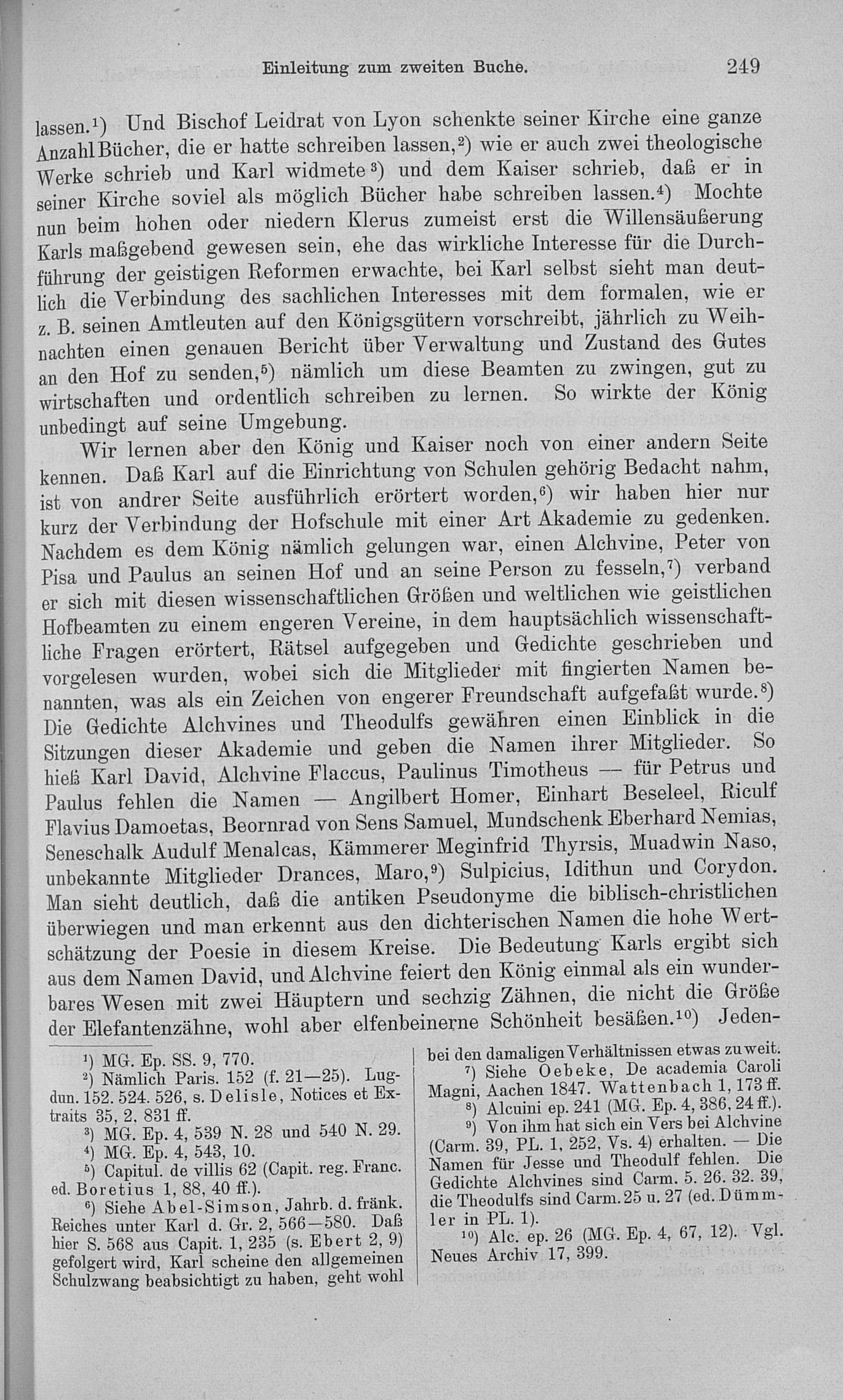 Einleitung zum zweiten Buche. 249

lassen.¹) Und Bischof Leidrat von Lyon schenkte seiner Kirche eine ganze Anzahl Bücher, die er hatte schreiben lassen,²) wie er auch zwei theologische Werke schrieb und Karl widmete³) und dem Kaiser schrieb, daß er in seiner Kirche soviel als möglich Bücher habe schreiben lassen.⁴) Mochte nun beim hohen oder niedern Klerus zumeist erst die Willensäußerung Karls maßgebend gewesen sein, ehe das wirkliche Interesse für die Durchführung der geistigen Reformen erwachte, bei Karl selbst sieht man deutlich die Verbindung des sachlichen Interesses mit dem formalen, wie er z. B. seinen Amtleuten auf den Königsgütern vorschreibt, jährlich zu Weihnachten einen genauen Bericht über Verwaltung und Zustand des Gutes an den Hof zu senden,⁵) nämlich um diese Beamten zu zwingen, gut zu wirtschaften und ordentlich schreiben zu lernen. So wirkte der König unbedingt auf seine Umgebung.

Wir lernen aber den König und Kaiser noch von einer andern Seite kennen. Daß Karl auf die Einrichtung von Schulen gehörig Bedacht nahm, ist von andrer Seite ausführlich erörtert worden,⁶) wir haben hier nur kurz der Verbindung der Hofschule mit einer Art Akademie zu gedenken. Nachdem es dem König nämlich gelungen war, einen Alchvine, Peter von Pisa und Paulus an seinen Hof und an seine Person zu fesseln,⁷) verband er sich mit diesen wissenschaftlichen Größen und weltlichen wie geistlichen Hofbeamten zu einem engeren Vereine, in dem hauptsächlich wissenschaftliche Fragen erörtert, Rätsel aufgegeben und Gedichte geschrieben und vorgelesen wurden, wobei sich die Mitglieder mit fingierten Namen benannten, was als ein Zeichen von engerer Freundschaft aufgefaßt wurde.⁸) Die Gedichte Alchvines und Theodulfs gewähren einen Einblick in die Sitzungen dieser Akademie und geben die Namen ihrer Mitglieder. So hieß Karl David, Alchvine Flaccus, Paulinus Timotheus — für Petrus und Paulus fehlen die Namen — Angilbert Homer, Einhart Beseleel, Riculf Flavius Damoetas, Beornrad von Sens Samuel, Mundschenk Eberhard Nemias, Seneschalk Audulf Menalcas, Kämmerer Meginfrid Thyrsis, Muadwin Naso, unbekannte Mitglieder Drances, Maro,⁹) Sulpicius, Idithun und Corydon. Man sieht deutlich, daß die antiken Pseudonyme die biblisch-christlichen überwiegen und man erkennt aus den dichterischen Namen die hohe Wertschätzung der Poesie in diesem Kreise. Die Bedeutung Karls ergibt sich aus dem Namen David, und Alchvine feiert den König einmal als ein wunderbares Wesen mit zwei Häuptern und sechzig Zähnen, die nicht die Größe der Elefantenzähne, wohl aber elfenbeinerne Schönheit besäßen.¹⁰) Jeden-

¹) MG. Ep. SS. 9, 770.
²) Nämlich Paris. 152 (f. 21—25). Lugdun. 152. 524. 526, s. Delisle, Notices et Extraits 35, 2, 831 ff.
³) MG. Ep. 4, 539 N. 28 und 540 N. 29.
⁴) MG. Ep. 4, 543, 10.
⁵) Capitul. de villis 62 (Capit. reg. Franc. ed. Boretius 1, 88, 40 ff.).
⁶) Siehe Abel-Simson, Jahrb. d. fränk. Reiches unter Karl d. Gr. 2, 566—580. Daß hier S. 568 aus Capit. 1, 235 (s. Ebert 2, 9) gefolgert wird, Karl scheine den allgemeinen Schulzwang beabsichtigt zu haben, geht wohl bei den damaligen Verhältnissen etwas zu weit.
⁷) Siehe Oebeke, De academia Caroli Magni, Aachen 1847. Wattenbach 1, 173 ff.
⁸) Alcuini ep. 241 (MG. Ep. 4, 386, 24 ff.).
⁹) Von ihm hat sich ein Vers bei Alchvine (Carm. 39, PL. 1, 252, Vs. 4) erhalten. — Die Namen für Jesse und Theodulf fehlen. Die Gedichte Alchvines sind Carm. 5. 26. 32. 39, die Theodulfs sind Carm. 25 u. 27 (ed. Dümmler in PL. 1).
¹⁰) Alc. ep. 26 (MG. Ep. 4, 67, 12). Vgl. Neues Archiv 17, 399.